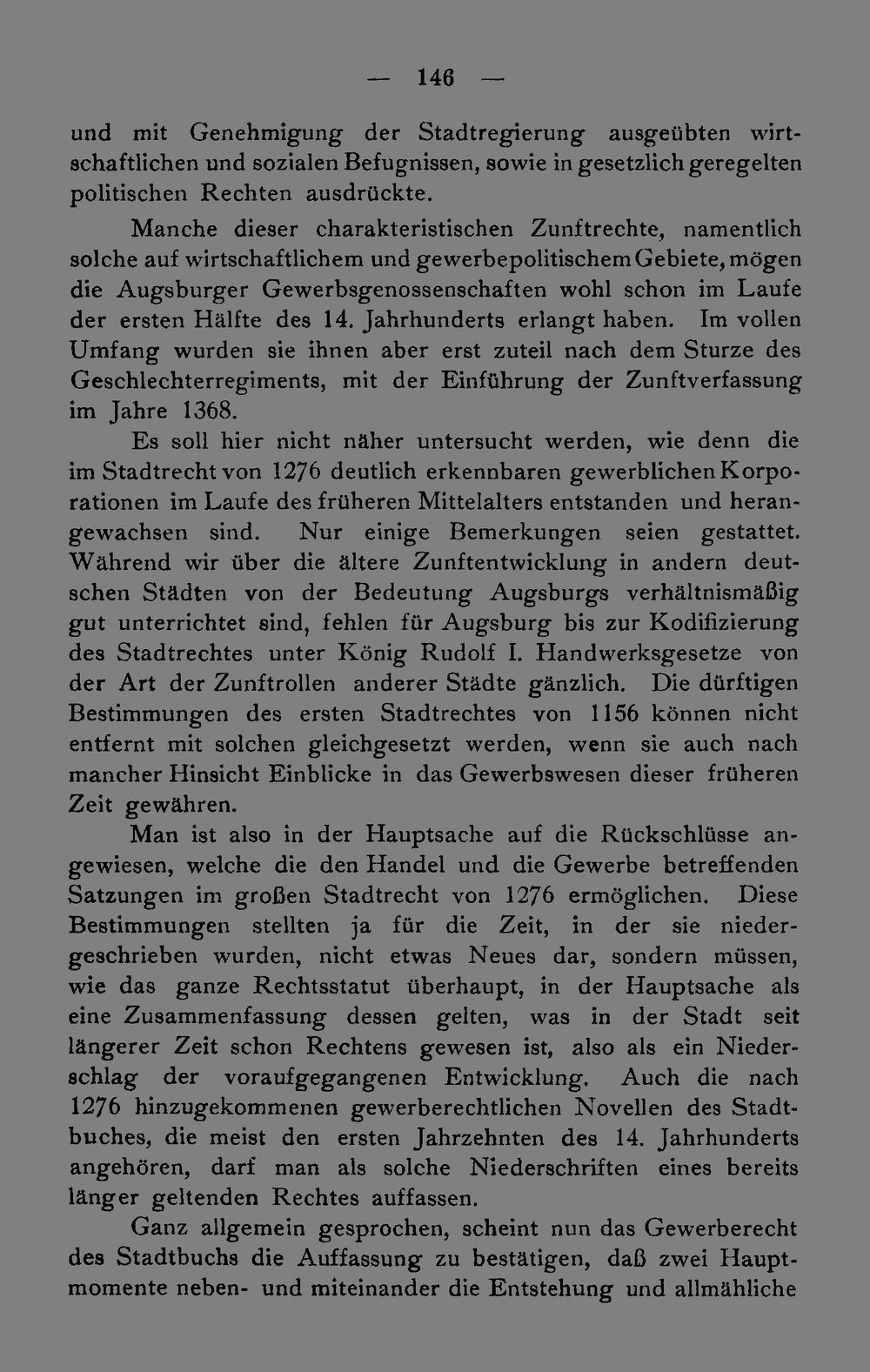 — 146 —

und mit Genehmigung der Stadtregierung ausgeübten wirtschaftlichen und sozialen Befugnissen, sowie in gesetzlich geregelten politischen Rechten ausdrückte.

Manche dieser charakteristischen Zunftrechte, namentlich solche auf wirtschaftlichem und gewerbepolitischem Gebiete, mögen die Augsburger Gewerbsgenossenschaften wohl schon im Laufe der ersten Hälfte des 14. Jahrhunderts erlangt haben. Im vollen Umfang wurden sie ihnen aber erst zuteil nach dem Sturze des Geschlechterregiments, mit der Einführung der Zunftverfassung im Jahre 1368.

Es soll hier nicht näher untersucht werden, wie denn die im Stadtrecht von 1276 deutlich erkennbaren gewerblichen Korporationen im Laufe des früheren Mittelalters entstanden und herangewachsen sind. Nur einige Bemerkungen seien gestattet. Während wir über die ältere Zunftentwicklung in andern deutschen Städten von der Bedeutung Augsburgs verhältnismäßig gut unterrichtet sind, fehlen für Augsburg bis zur Kodifizierung des Stadtrechtes unter König Rudolf I. Handwerksgesetze von der Art der Zunftrollen anderer Städte gänzlich. Die dürftigen Bestimmungen des ersten Stadtrechtes von 1156 können nicht entfernt mit solchen gleichgesetzt werden, wenn sie auch nach mancher Hinsicht Einblicke in das Gewerbswesen dieser früheren Zeit gewähren.

Man ist also in der Hauptsache auf die Rückschlüsse angewiesen, welche die den Handel und die Gewerbe betreffenden Satzungen im großen Stadtrecht von 1276 ermöglichen. Diese Bestimmungen stellten ja für die Zeit, in der sie niedergeschrieben wurden, nicht etwas Neues dar, sondern müssen, wie das ganze Rechtsstatut überhaupt, in der Hauptsache als eine Zusammenfassung dessen gelten, was in der Stadt seit längerer Zeit schon Rechtens gewesen ist, also als ein Niederschlag der voraufgegangenen Entwicklung. Auch die nach 1276 hinzugekommenen gewerberechtlichen Novellen des Stadtbuches, die meist den ersten Jahrzehnten des 14. Jahrhunderts angehören, darf man als solche Niederschriften eines bereits länger geltenden Rechtes auffassen.

Ganz allgemein gesprochen, scheint nun das Gewerberecht des Stadtbuchs die Auffassung zu bestätigen, daß zwei Hauptmomente neben- und miteinander die Entstehung und allmähliche